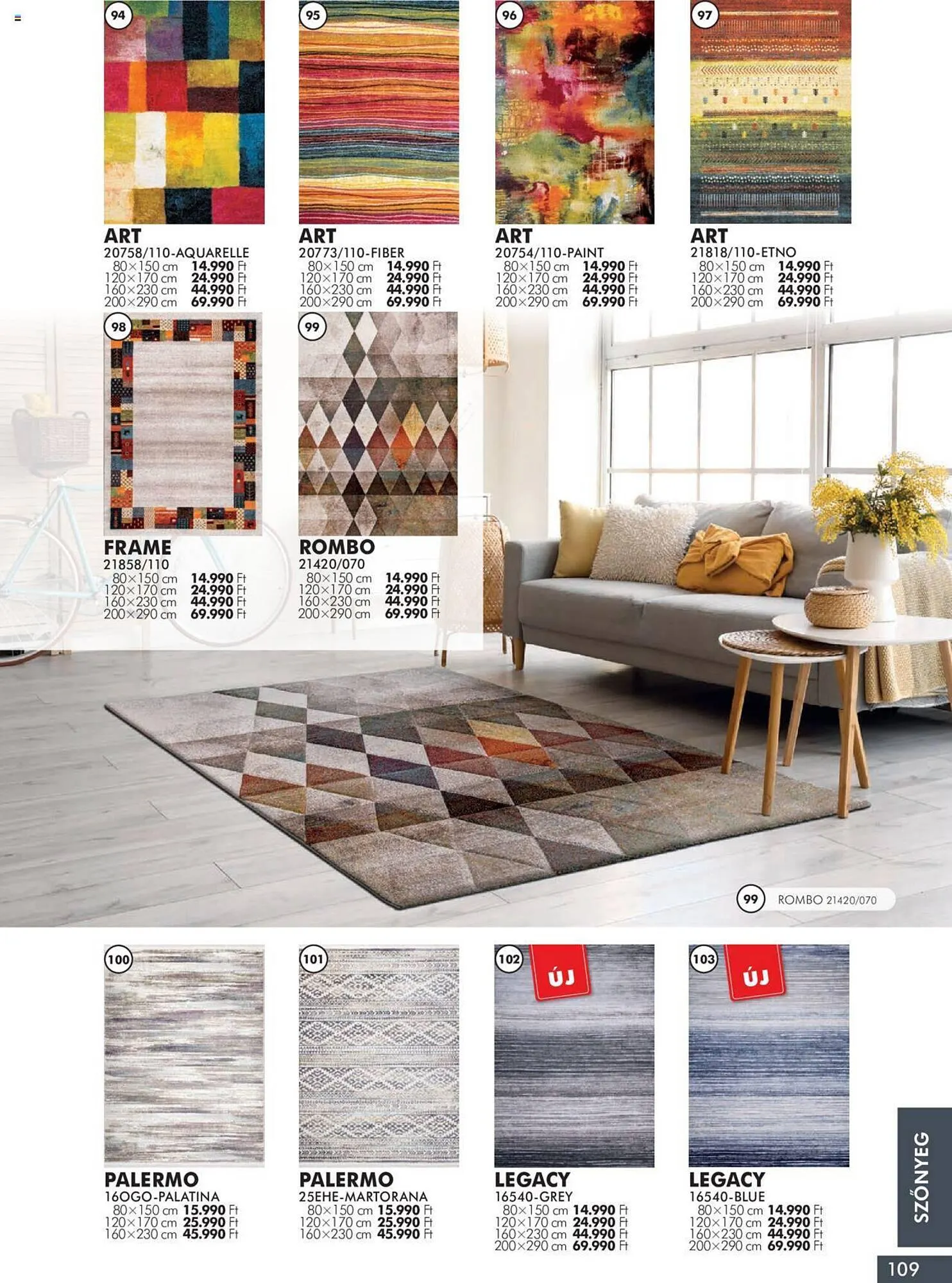 94

ART
20758/110-AQUARELLE
80×150 cm 14.990 Ft
120×170 cm 24.990 Ft
160×230 cm 44.990 Ft
200×290 cm 69.990 Ft

95

ART
20773/110-FIBER
80×150 cm 14.990 Ft
120×170 cm 24.990 Ft
160×230 cm 44.990 Ft
200×290 cm 69.990 Ft

96

ART
20754/110-PAINT
80×150 cm 14.990 Ft
120×170 cm 24.990 Ft
160×230 cm 44.990 Ft
200×290 cm 69.990 Ft

97

ART
21818/110-ETNO
80×150 cm 14.990 Ft
120×170 cm 24.990 Ft
160×230 cm 44.990 Ft
200×290 cm 69.990 Ft

98

FRAME
21858/110
80×150 cm 14.990 Ft
120×170 cm 24.990 Ft
160×230 cm 44.990 Ft
200×290 cm 69.990 Ft

99

ROMBO
21420/070
80×150 cm 14.990 Ft
120×170 cm 24.990 Ft
160×230 cm 44.990 Ft
200×290 cm 69.990 Ft

99 ROMBO 21420/070

100

PALERMO
16OGO-PALATINA
80×150 cm 15.990 Ft
120×170 cm 25.990 Ft
160×230 cm 45.990 Ft

101

PALERMO
25EHE-MARTORANA
80×150 cm 15.990 Ft
120×170 cm 25.990 Ft
160×230 cm 45.990 Ft

102
ÚJ

LEGACY
16540-GREY
80×150 cm 14.990 Ft
120×170 cm 24.990 Ft
160×230 cm 44.990 Ft
200×290 cm 69.990 Ft

103
ÚJ

LEGACY
16540-BLUE
80×150 cm 14.990 Ft
120×170 cm 24.990 Ft
160×230 cm 44.990 Ft
200×290 cm 69.990 Ft

SZŐNYEG

109